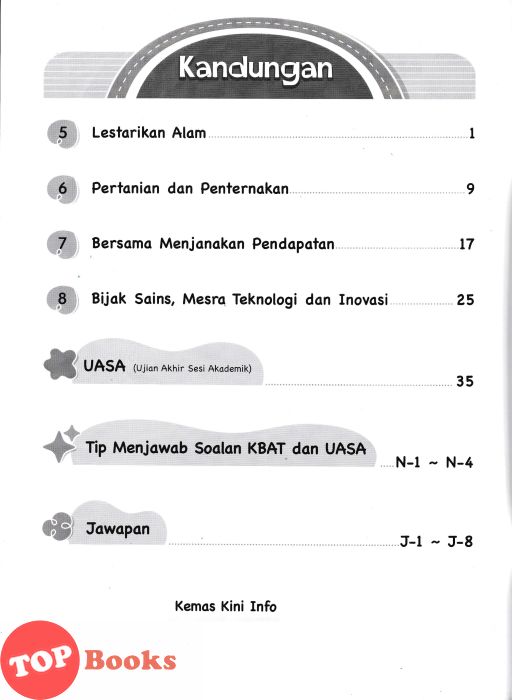 Kandungan

5 Lestarikan Alam 1

6 Pertanian dan Penternakan 9

7 Bersama Menjanakan Pendapatan 17

8 Bijak Sains, Mesra Teknologi dan Inovasi 25

UASA (Ujian Akhir Sesi Akademik) 35

Tip Menjawab Soalan KBAT dan UASA N-1 ~ N-4

Jawapan J-1 ~ J-8

Kemas Kini Info

TOP Books